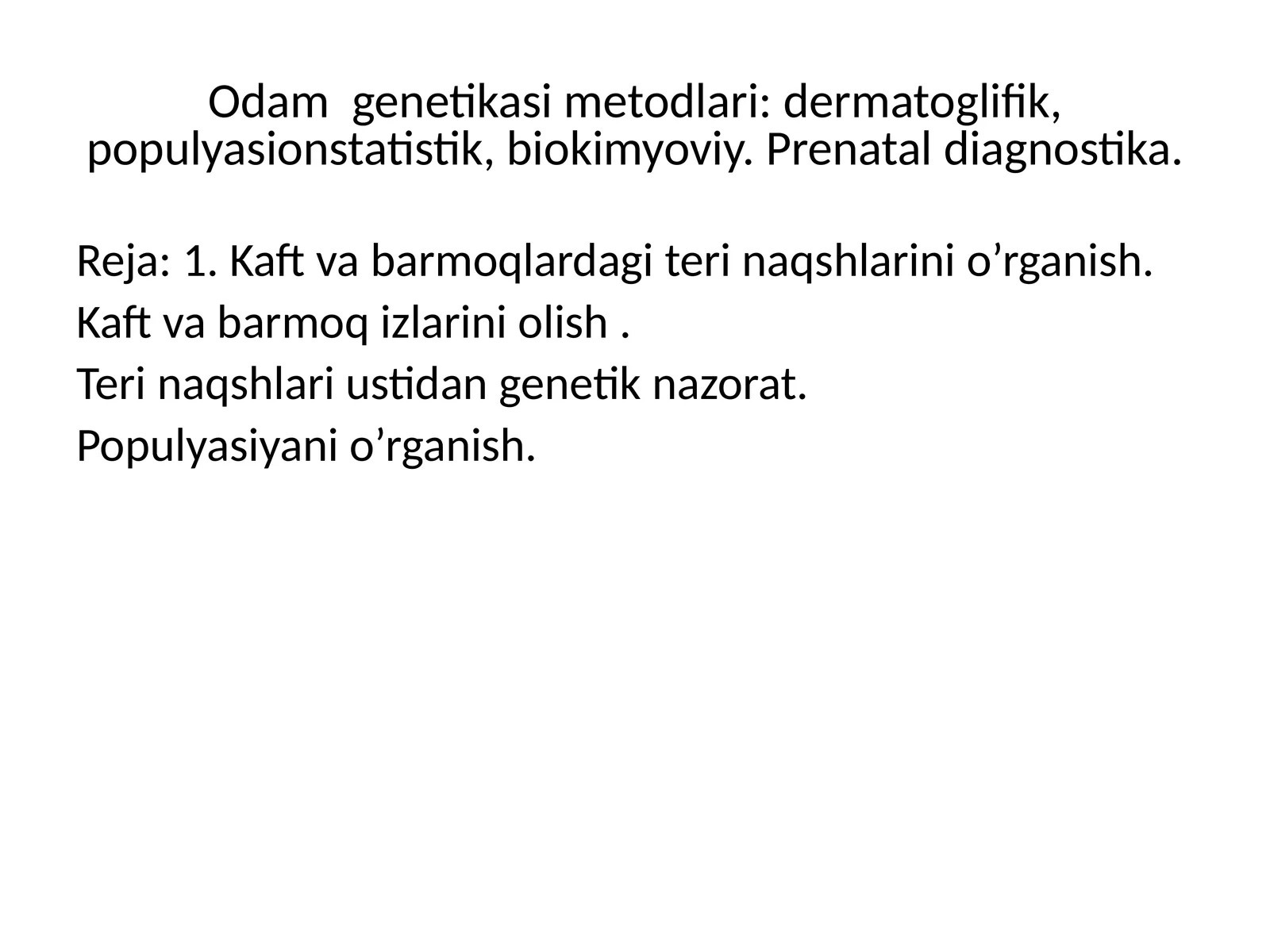 Odam genetikasi metodlari: dermatoglifik, populyasionstatistik, biokimyoviy. Prenatal diagnostika.

Reja: 1. Kaft va barmoqlardagi teri naqshlarini o’rganish.

Kaft va barmoq izlarini olish .

Teri naqshlari ustidan genetik nazorat.

Populyasiyani o’rganish.